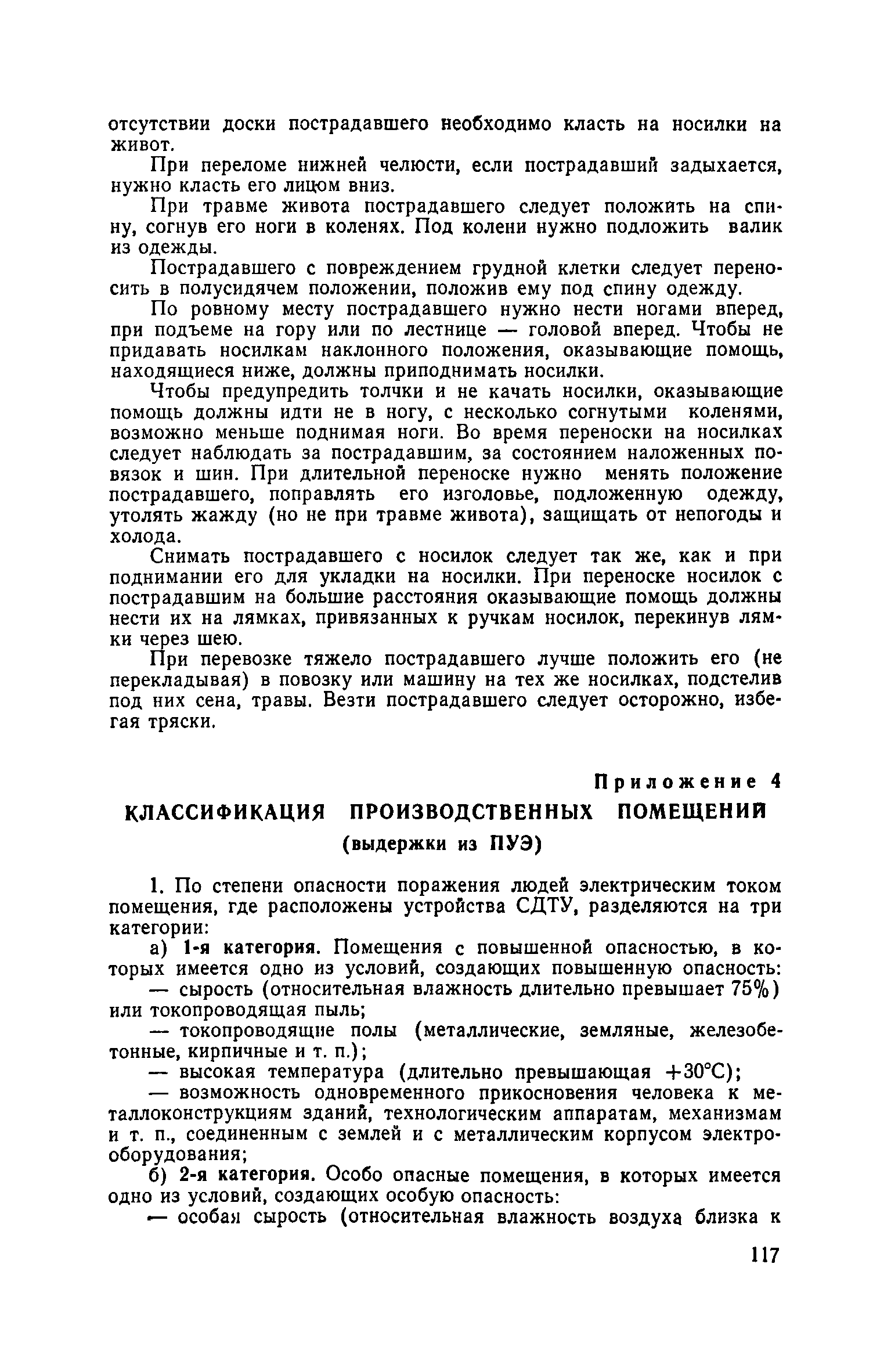 отсутствии доски пострадавшего необходимо класть на носилки на живот.

При переломе нижней челюсти, если пострадавший задыхается, нужно класть его лицом вниз.

При травме живота пострадавшего следует положить на спину, согнув его ноги в коленях. Под колени нужно подложить валик из одежды.

Пострадавшего с повреждением грудной клетки следует переносить в полусидячем положении, положив ему под спину одежду.

По ровному месту пострадавшего нужно нести ногами вперед, при подъеме на гору или по лестнице — головой вперед. Чтобы не придавать носилкам наклонного положения, оказывающие помощь, находящиеся ниже, должны приподнимать носилки.

Чтобы предупредить толчки и не качать носилки, оказывающие помощь должны идти не в ногу, с несколько согнутыми коленями, возможно меньше поднимая ноги. Во время переноски на носилках следует наблюдать за пострадавшим, за состоянием наложенных повязок и шин. При длительной переноске нужно менять положение пострадавшего, поправлять его изголовье, подложенную одежду, утолять жажду (но не при травме живота), защищать от непогоды и холода.

Снимать пострадавшего с носилок следует так же, как и при поднимании его для укладки на носилки. При переноске носилок с пострадавшим на большие расстояния оказывающие помощь должны нести их на лямках, привязанных к ручкам носилок, перекинув лямки через шею.

При перевозке тяжело пострадавшего лучше положить его (не перекладывая) в повозку или машину на тех же носилках, подстелив под них сена, травы. Везти пострадавшего следует осторожно, избегая тряски.

Приложение 4

КЛАССИФИКАЦИЯ ПРОИЗВОДСТВЕННЫХ ПОМЕЩЕНИЙ

(выдержки из ПУЭ)

1. По степени опасности поражения людей электрическим током помещения, где расположены устройства СДТУ, разделяются на три категории:

а) 1-я категория. Помещения с повышенной опасностью, в которых имеется одно из условий, создающих повышенную опасность:

— сырость (относительная влажность длительно превышает 75%) или токопроводящая пыль;

— токопроводящие полы (металлические, земляные, железобетонные, кирпичные и т. п.);

— высокая температура (длительно превышающая +30°С);

— возможность одновременного прикосновения человека к металлоконструкциям зданий, технологическим аппаратам, механизмам и т. п., соединенным с землей и с металлическим корпусом электрооборудования;

б) 2-я категория. Особо опасные помещения, в которых имеется одно из условий, создающих особую опасность:

— особая сырость (относительная влажность воздуха близка к

117